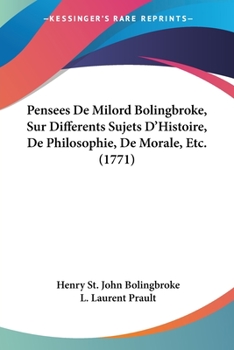 —KESSINGER'S RARE REPRINTS—

Pensees De Milord Bolingbroke, Sur Differents Sujets D'Histoire, De Philosophie, De Morale, Etc. (1771)

Henry St. John Bolingbroke
L. Laurent Prault